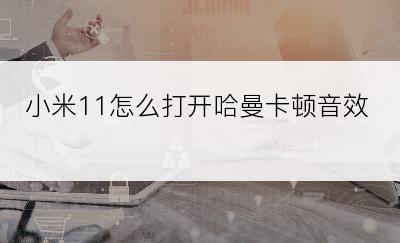 小米11怎么打开哈曼卡顿音效